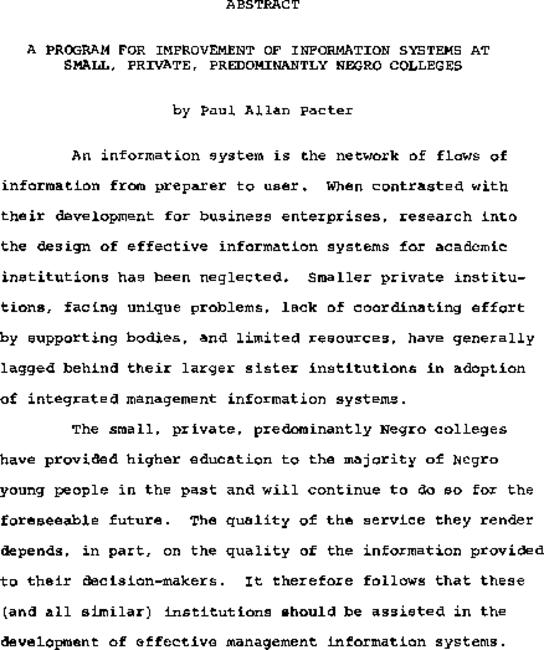 ABSTRACT

A PROGRAM FOR IMPROVEMENT OF INFORMATION SYSTEMS AT SMALL, PRIVATE, PREDOMINANTLY NEGRO COLLEGES

by Paul Allan Pacter

An information system is the network of flows of information from preparer to user. When contrasted with their development for business enterprises, research into the design of effective information systems for academic institutions has been neglected. Smaller private institutions, facing unique problems, lack of coordinating effort by supporting bodies, and limited resources, have generally lagged behind their larger sister institutions in adoption of integrated management information systems.

The small, private, predominantly Negro colleges have provided higher education to the majority of Negro young people in the past and will continue to do so for the foreseeable future. The quality of the service they render depends, in part, on the quality of the information provided to their decision-makers. It therefore follows that these (and all similar) institutions should be assisted in the development of effective management information systems.